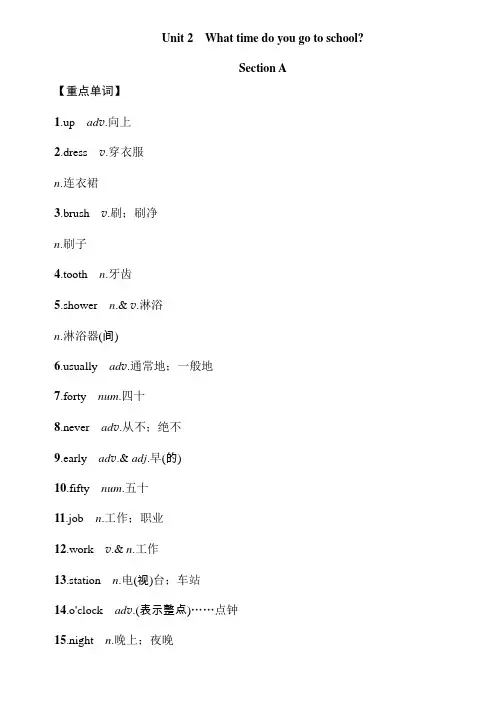 Unit 2 What time do you go to school?

Section A

【重点单词】

1.up adv.向上

2.dress v.穿衣服

n.连衣裙

3.brush v.刷；刷净

n.刷子

4.tooth n.牙齿

5.shower n.& v.淋浴

n.淋浴器(间)

6.usually adv.通常地；一般地

7.forty num.四十

8.never adv.从不；绝不

9.early adv.& adj.早(的)

10.fifty num.五十

11.job n.工作；职业

12.work v.& n.工作

13.station n.电(视)台；车站

14.o'clock adv.(表示整点)……点钟

15.night n.晚上；夜晚